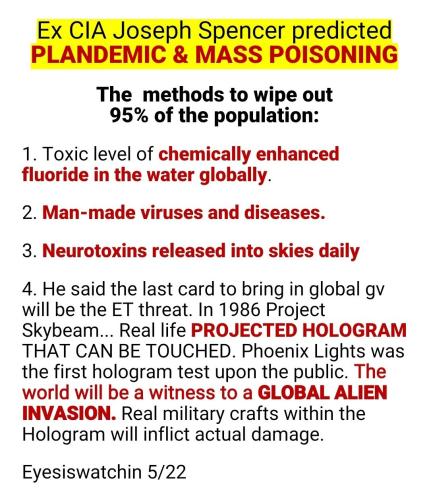 Ex CIA Joseph Spencer predicted
PLANDEMIC & MASS POISONING

The methods to wipe out 95% of the population:

1. Toxic level of chemically enhanced fluoride in the water globally.

2. Man-made viruses and diseases.

3. Neurotoxins released into skies daily

4. He said the last card to bring in global gv will be the ET threat. In 1986 Project Skybeam... Real life PROJECTED HOLOGRAM THAT CAN BE TOUCHED. Phoenix Lights was the first hologram test upon the public. The world will be a witness to a GLOBAL ALIEN INVASION. Real military crafts within the Hologram will inflict actual damage.

Eyesiswatchin 5/22